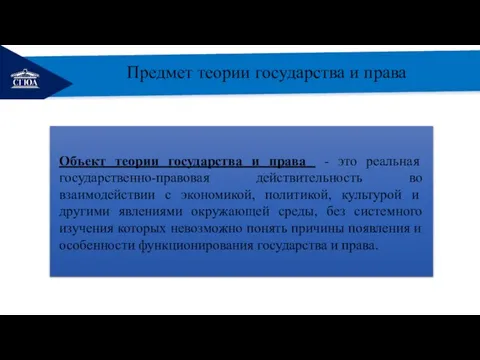 СГЮА

Предмет теории государства и права

Объект теории государства и права - это реальная государственно-правовая действительность во взаимодействии с экономикой, политикой, культурой и другими явлениями окружающей среды, без системного изучения которых невозможно понять причины появления и особенности функционирования государства и права.